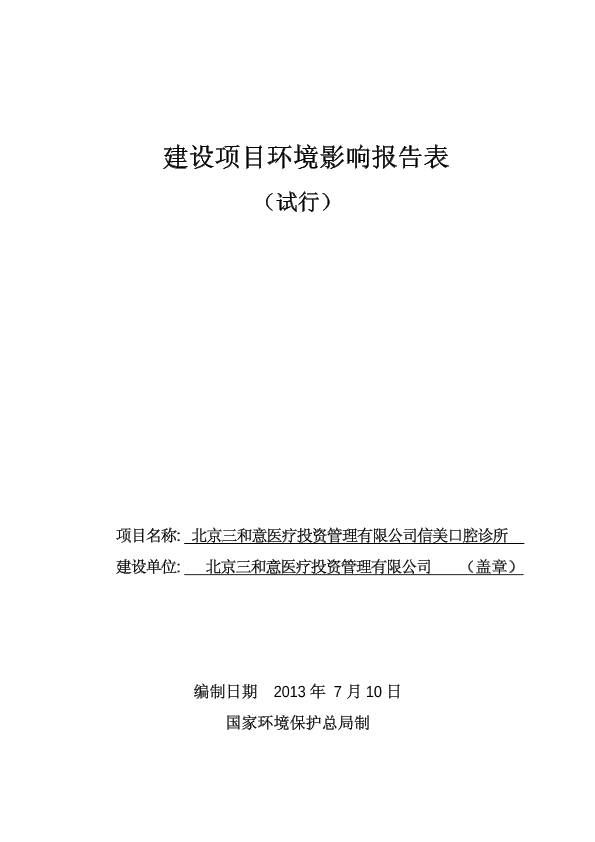 建设项目环境影响报告表

（试行）

项目名称: 北京三和意医疗投资管理有限公司信美口腔诊所

建设单位: 北京三和意医疗投资管理有限公司 （盖章）

编制日期 2013 年 7 月 10 日

国家环境保护总局制